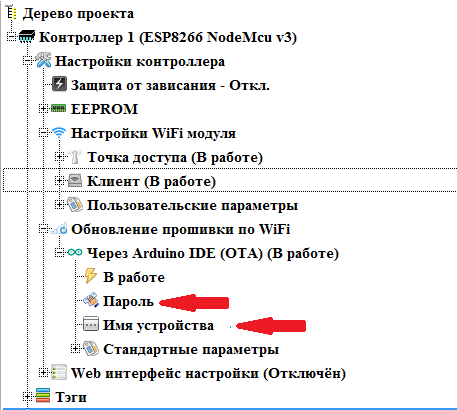 Дерево проекта
Контроллер 1 (ESP8266 NodeMcu v3)
Настройки контроллера
Защита от зависания - Откл.
EEPROM
Настройки WiFi модуля
Точка доступа (В работе)
Клиент (В работе)
Пользовательские параметры
Обновление прошивки по WiFi
Через Arduino IDE (OTA) (В работе)
В работе
Пароль
Имя устройства
Стандартные параметры
Web интерфейс настройки (Отключён)
Тэги